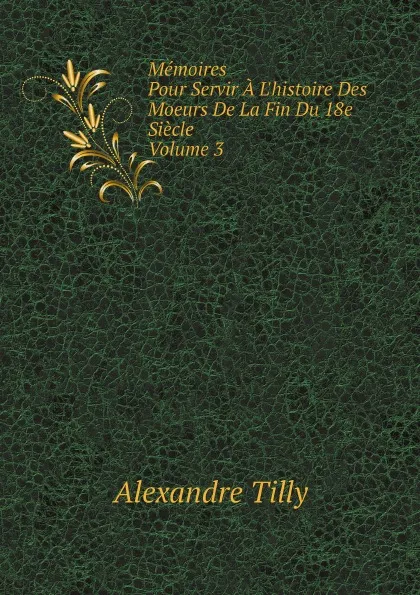 Mémoires
Pour Servir À L'histoire Des Moeurs De La Fin Du 18e Siècle
Volume 3

Alexandre Tilly